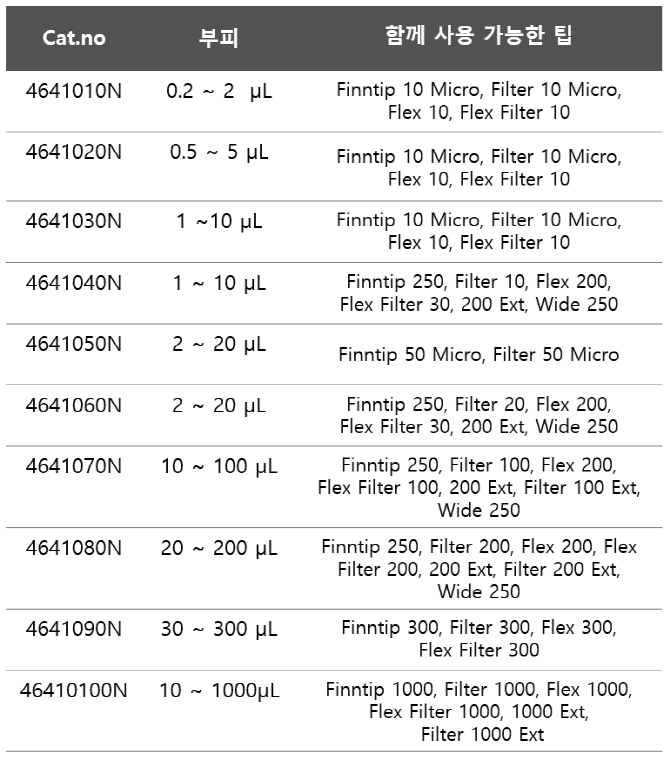 | Cat.no | 부피 | 함께 사용 가능한 팁 |
|---|---|---|
| 4641010N | 0.2 ~ 2 µL | Finntip 10 Micro, Filter 10 Micro, Flex 10, Flex Filter 10 |
| 4641020N | 0.5 ~ 5 µL | Finntip 10 Micro, Filter 10 Micro, Flex 10, Flex Filter 10 |
| 4641030N | 1 ~10 µL | Finntip 10 Micro, Filter 10 Micro, Flex 10, Flex Filter 10 |
| 4641040N | 1 ~ 10 µL | Finntip 250, Filter 10, Flex 200, Flex Filter 30, 200 Ext, Wide 250 |
| 4641050N | 2 ~ 20 µL | Finntip 50 Micro, Filter 50 Micro |
| 4641060N | 2 ~ 20 µL | Finntip 250, Filter 20, Flex 200, Flex Filter 30, 200 Ext, Wide 250 |
| 4641070N | 10 ~ 100 µL | Finntip 250, Filter 100, Flex 200, Flex Filter 100, 200 Ext, Filter 100 Ext, Wide 250 |
| 4641080N | 20 ~ 200 µL | Finntip 250, Filter 200, Flex 200, Flex Filter 200, 200 Ext, Filter 200 Ext, Wide 250 |
| 4641090N | 30 ~ 300 µL | Finntip 300, Filter 300, Flex 300, Flex Filter 300 |
| 46410100N | 10 ~ 1000µL | Finntip 1000, Filter 1000, Flex 1000, Flex Filter 1000, 1000 Ext, Filter 1000 Ext |